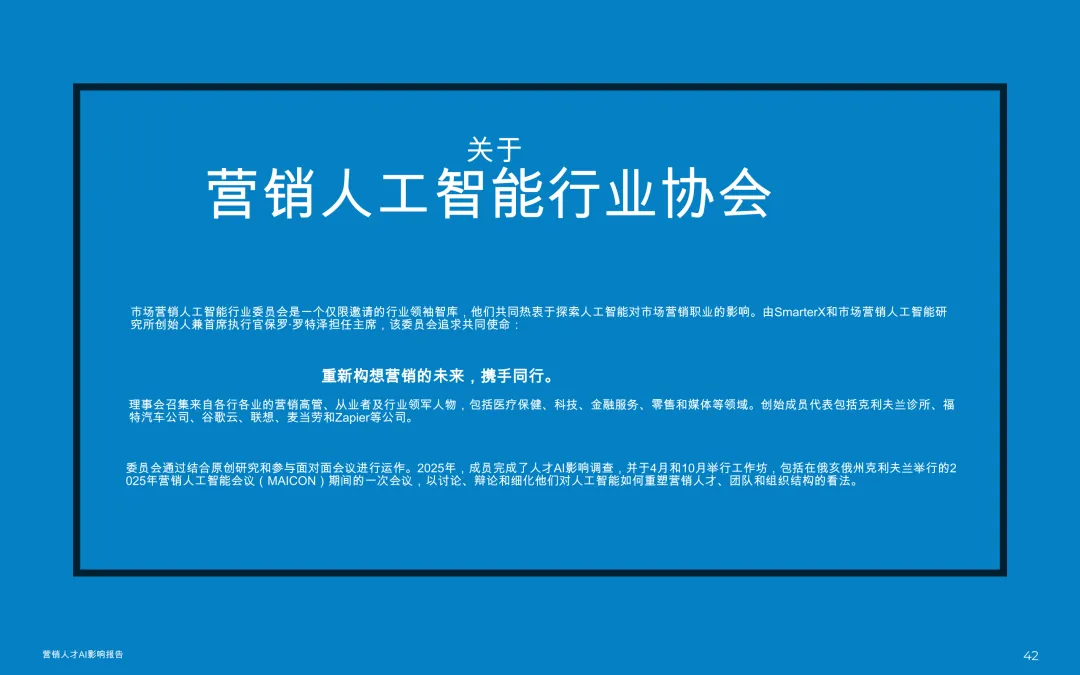 关于

营销人工智能行业协会

市场营销人工智能行业委员会是一个仅限邀请的行业领袖智库，他们共同热衷于探索人工智能对市场营销职业的影响。由SmarterX和市场营销人工智能研究所创始人兼首席执行官保罗·罗特泽担任主席，该委员会追求共同使命：

重新构想营销的未来，携手同行。

理事会召集来自各行各业的营销高管、从业者及行业领军人物，包括医疗保健、科技、金融服务、零售和媒体等领域。创始成员代表包括克利夫兰诊所、福特汽车公司、谷歌云、联想、麦当劳和Zapier等公司。

委员会通过结合原创研究和参与面对面会议进行运作。2025年，成员完成了人才AI影响调查，并于4月和10月举行工作坊，包括在俄亥俄州克利夫兰举行的2025年营销人工智能会议（MAICON）期间的一次会议，以讨论、辩论和细化他们对人工智能如何重塑营销人才、团队和组织结构的看法。

营销人才AI影响报告

42